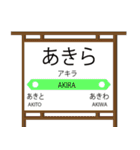 あきら

アキラ

AKIRA

あきと
AKITO

あきわ
AKIWA